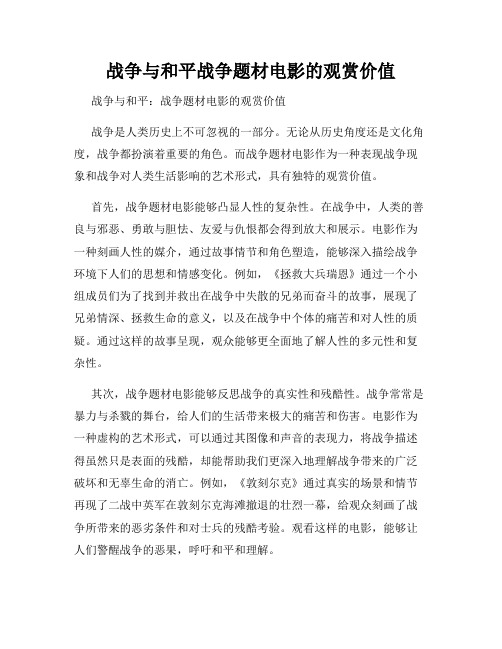 战争与和平战争题材电影的观赏价值

战争与和平：战争题材电影的观赏价值

战争是人类历史上不可忽视的一部分。无论从历史角度还是文化角度，战争都扮演着重要的角色。而战争题材电影作为一种表现战争现象和战争对人类生活影响的艺术形式，具有独特的观赏价值。

首先，战争题材电影能够凸显人性的复杂性。在战争中，人类的善良与邪恶、勇敢与胆怯、友爱与仇恨都会得到放大和展示。电影作为一种刻画人性的媒介，通过故事情节和角色塑造，能够深入描绘战争环境下人们的思想和情感变化。例如，《拯救大兵瑞恩》通过一个小组成员们为了找到并救出在战争中失散的兄弟而奋斗的故事，展现了兄弟情深、拯救生命的意义，以及在战争中个体的痛苦和对人性的质疑。通过这样的故事呈现，观众能够更全面地了解人性的多元性和复杂性。

其次，战争题材电影能够反思战争的真实性和残酷性。战争常常是暴力与杀戮的舞台，给人们的生活带来极大的痛苦和伤害。电影作为一种虚构的艺术形式，可以通过其图像和声音的表现力，将战争描述得虽然只是表面的残酷，却能帮助我们更深入地理解战争带来的广泛破坏和无辜生命的消亡。例如，《敦刻尔克》通过真实的场景和情节再现了二战中英军在敦刻尔克海滩撤退的壮烈一幕，给观众刻画了战争所带来的恶劣条件和对士兵的残酷考验。观看这样的电影，能够让人们警醒战争的恶果，呼吁和平和理解。